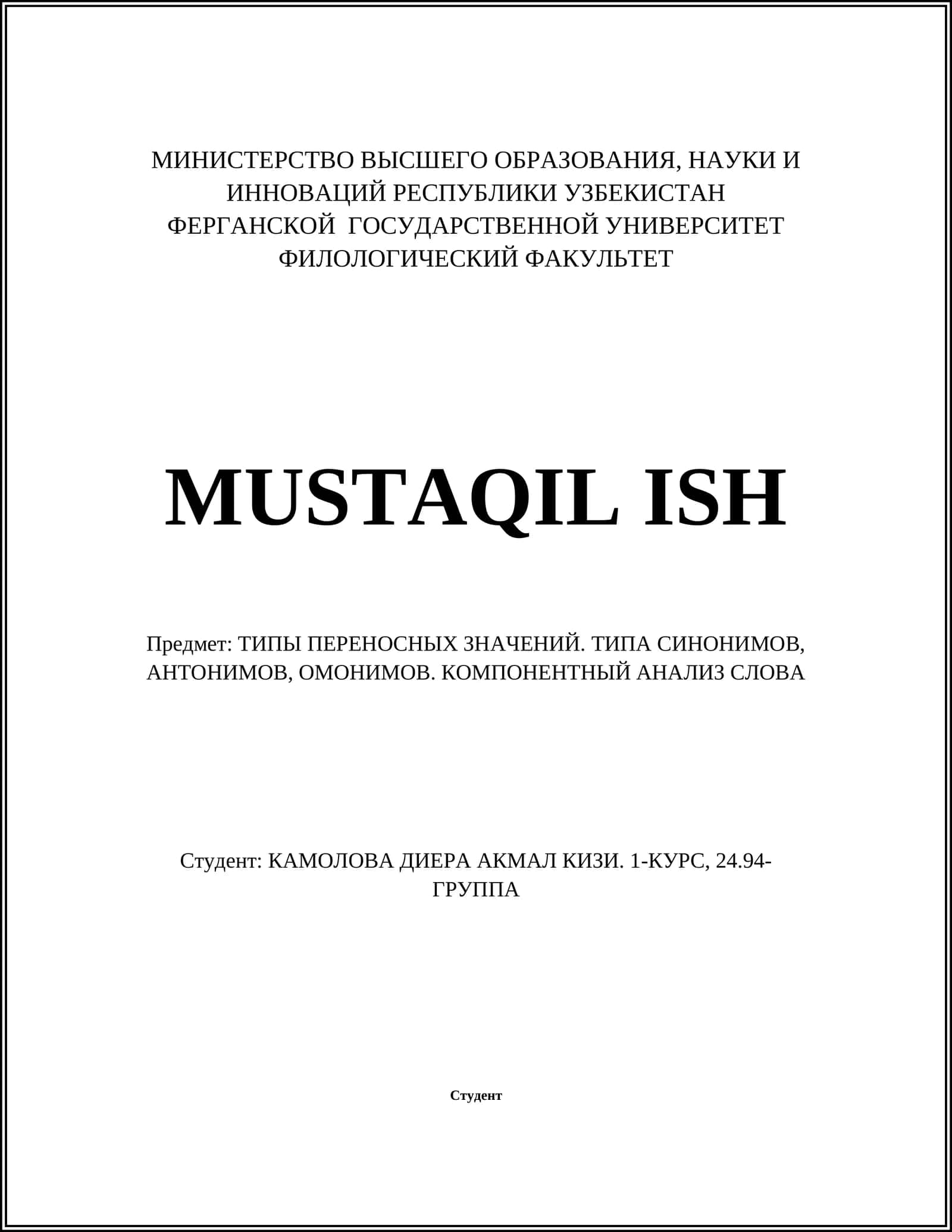 МИНИСТЕРСТВО ВЫСШЕГО ОБРАЗОВАНИЯ, НАУКИ И ИННОВАЦИЙ РЕСПУБЛИКИ УЗБЕКИСТАН ФЕРГАНСКОЙ ГОСУДАРСТВЕННОЙ УНИВЕРСИТЕТ ФИЛОЛОГИЧЕСКИЙ ФАКУЛЬТЕТ

MUSTAQIL ISH

Предмет: ТИПЫ ПЕРЕНОСНЫХ ЗНАЧЕНИЙ. ТИПА СИНОНИМОВ, АНТОНИМОВ, ОМОНИМОВ. КОМПОНЕНТНЫЙ АНАЛИЗ СЛОВА

Студент: КАМОЛОВА ДИЕРА АКМАЛ КИЗИ. 1-КУРС, 24.94-ГРУППА

Студент